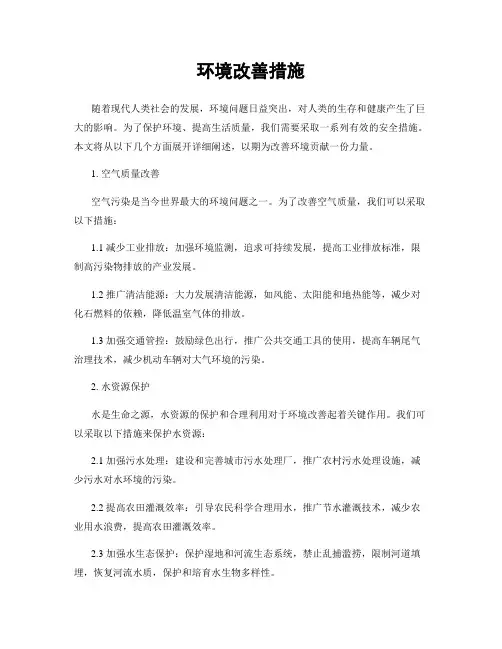 环境改善措施

随着现代人类社会的发展，环境问题日益突出，对人类的生存和健康产生了巨大的影响。为了保护环境、提高生活质量，我们需要采取一系列有效的安全措施。本文将从以下几个方面展开详细阐述，以期为改善环境贡献一份力量。

1. 空气质量改善

空气污染是当今世界最大的环境问题之一。为了改善空气质量，我们可以采取以下措施：

1.1 减少工业排放：加强环境监测，追求可持续发展，提高工业排放标准，限制高污染物排放的产业发展。

1.2 推广清洁能源：大力发展清洁能源，如风能、太阳能和地热能等，减少对化石燃料的依赖，降低温室气体的排放。

1.3 加强交通管控：鼓励绿色出行，推广公共交通工具的使用，提高车辆尾气治理技术，减少机动车辆对大气环境的污染。

2. 水资源保护

水是生命之源，水资源的保护和合理利用对于环境改善起着关键作用。我们可以采取以下措施来保护水资源：

2.1 加强污水处理：建设和完善城市污水处理厂，推广农村污水处理设施，减少污水对水环境的污染。

2.2 提高农田灌溉效率：引导农民科学合理用水，推广节水灌溉技术，减少农业用水浪费，提高农田灌溉效率。

2.3 加强水生态保护：保护湿地和河流生态系统，禁止乱捕滥捞，限制河道填埋，恢复河流水质，保护和培育水生物多样性。